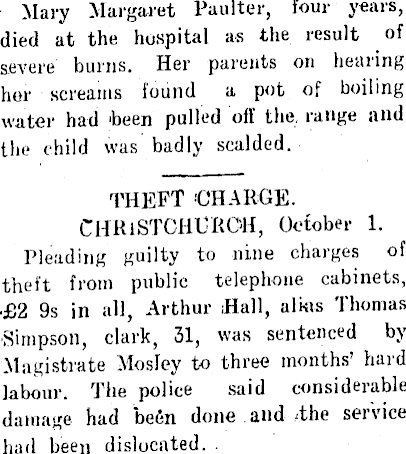 Mary Margaret Paulter, four years, died at the hospital as the result of severe burns. Her parents on hearing her screams found a pot of boiling water had been pulled off the range and the child was badly scalded.

THEFT CHARGE.
CHRISTCHURCH, October 1.

Pleading guilty to nine charges of theft from public telephone cabinets, £2 9s in all, Arthur Hall, alias Thomas Simpson, clark, 31, was sentenced by Magistrate Mosley to three months' hard labour. The police said considerable damage had been done and the service had been dislocated.